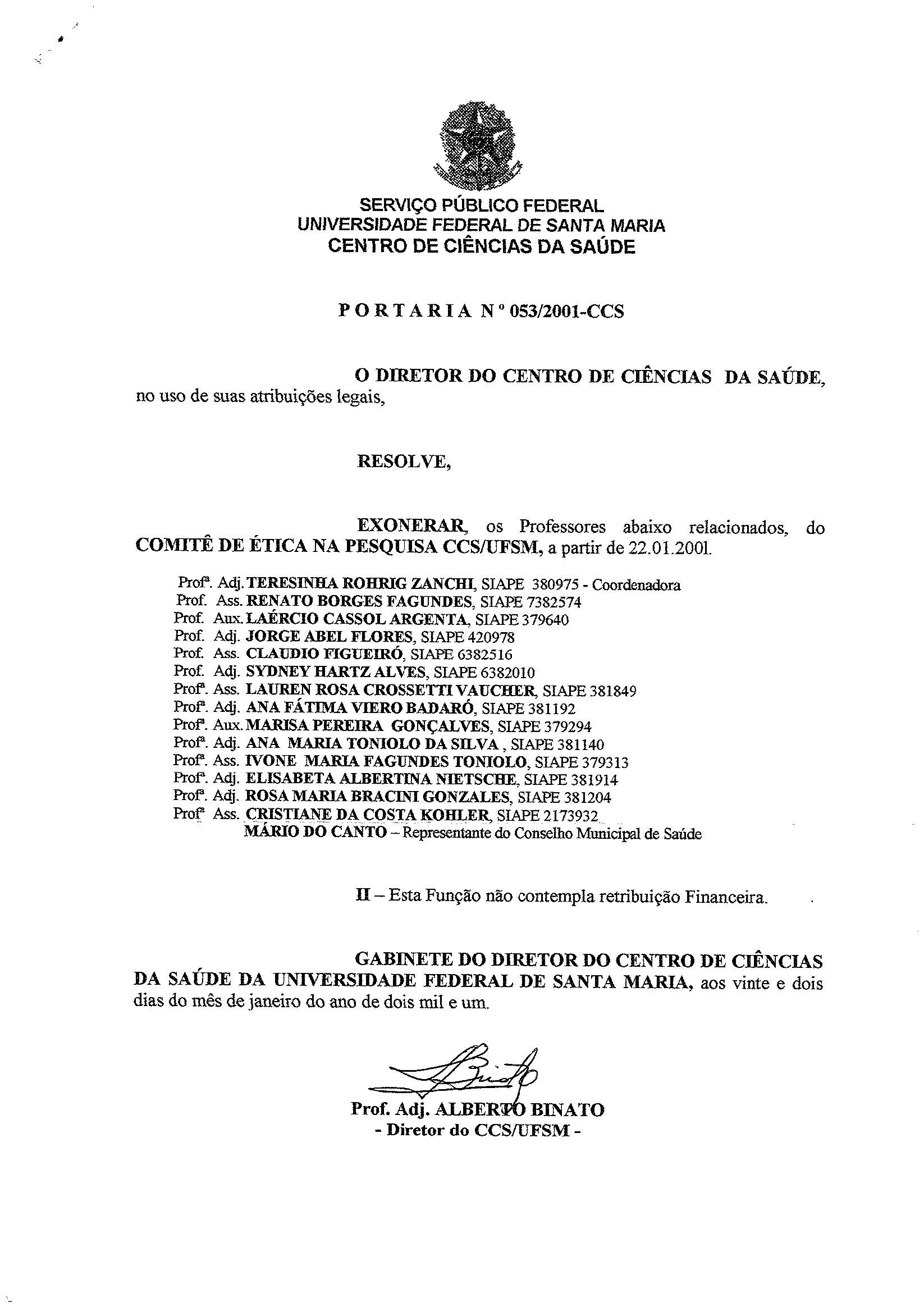 SERVIÇO PÚBLICO FEDERAL
UNIVERSIDADE FEDERAL DE SANTA MARIA
CENTRO DE CIÊNCIAS DA SAÚDE

PORTARIA Nº 053/2001-CCS

O DIRETOR DO CENTRO DE CIÊNCIAS DA SAÚDE, no uso de suas atribuições legais,

RESOLVE,

EXONERAR, os Professores abaixo relacionados, do COMITÊ DE ÉTICA NA PESQUISA CCS/UFSM, a partir de 22.01.2001.

Profª. Adj. TERESINHA ROHRIG ZANCHI, SIAPE 380975 - Coordenadora
Prof. Ass. RENATO BORGES FAGUNDES, SIAPE 7382574
Prof. Aux. LAÉRCIO CASSOL ARGENTA, SIAPE 379640
Prof. Adj. JORGE ABEL FLORES, SIAPE 420978
Prof. Ass. CLAUDIO FIGUEIRÓ, SIAPE 6382516
Prof. Adj. SYDNEY HARTZ ALVES, SIAPE 6382010
Profª. Ass. LAUREN ROSA CROSSETTI VAUCHER, SIAPE 381849
Profª. Adj. ANA FÁTIMA VIERO BADARÓ, SIAPE 381192
Profª. Aux. MARISA PEREIRA GONÇALVES, SIAPE 379294
Profª. Adj. ANA MARIA TONIOLO DA SILVA , SIAPE 381140
Profª. Ass. IVONE MARIA FAGUNDES TONIOLO, SIAPE 379313
Profª. Adj. ELISABETA ALBERTINA NIETSCHE, SIAPE 381914
Profª. Adj. ROSA MARIA BRACINI GONZALES, SIAPE 381204
Profª Ass. CRISTIANE DA COSTA KOHLER, SIAPE 2173932
MÁRIO DO CANTO – Representante do Conselho Municipal de Saúde

II – Esta Função não contempla retribuição Financeira.

GABINETE DO DIRETOR DO CENTRO DE CIÊNCIAS DA SAÚDE DA UNIVERSIDADE FEDERAL DE SANTA MARIA, aos vinte e dois dias do mês de janeiro do ano de dois mil e um.

Prof. Adj. ALBERTO BINATO
- Diretor do CCS/UFSM -